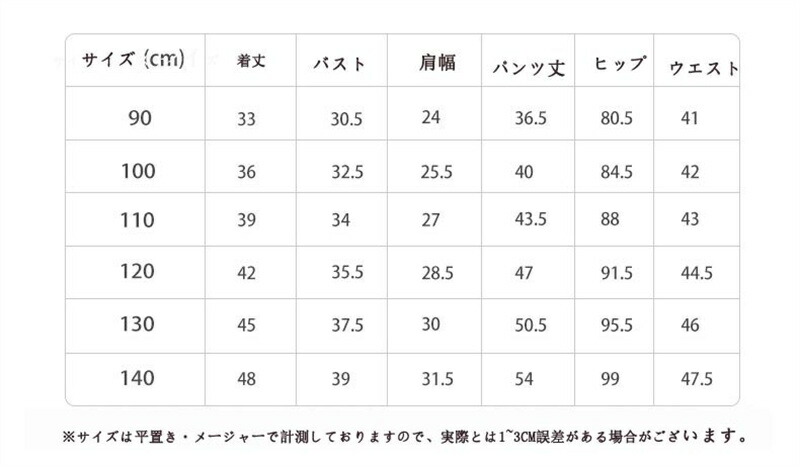 | サイズ (cm) | 着丈 | バスト | 肩幅 | パンツ丈 | ヒップ | ウエスト |
|---|---|---|---|---|---|---|
| 90 | 33 | 30.5 | 24 | 36.5 | 80.5 | 41 |
| 100 | 36 | 32.5 | 25.5 | 40 | 84.5 | 42 |
| 110 | 39 | 34 | 27 | 43.5 | 88 | 43 |
| 120 | 42 | 35.5 | 28.5 | 47 | 91.5 | 44.5 |
| 130 | 45 | 37.5 | 30 | 50.5 | 95.5 | 46 |
| 140 | 48 | 39 | 31.5 | 54 | 99 | 47.5 |

※サイズは平置き・メージャーで計測しておりますので、実際とは1~3CM誤差がある場合がございます。